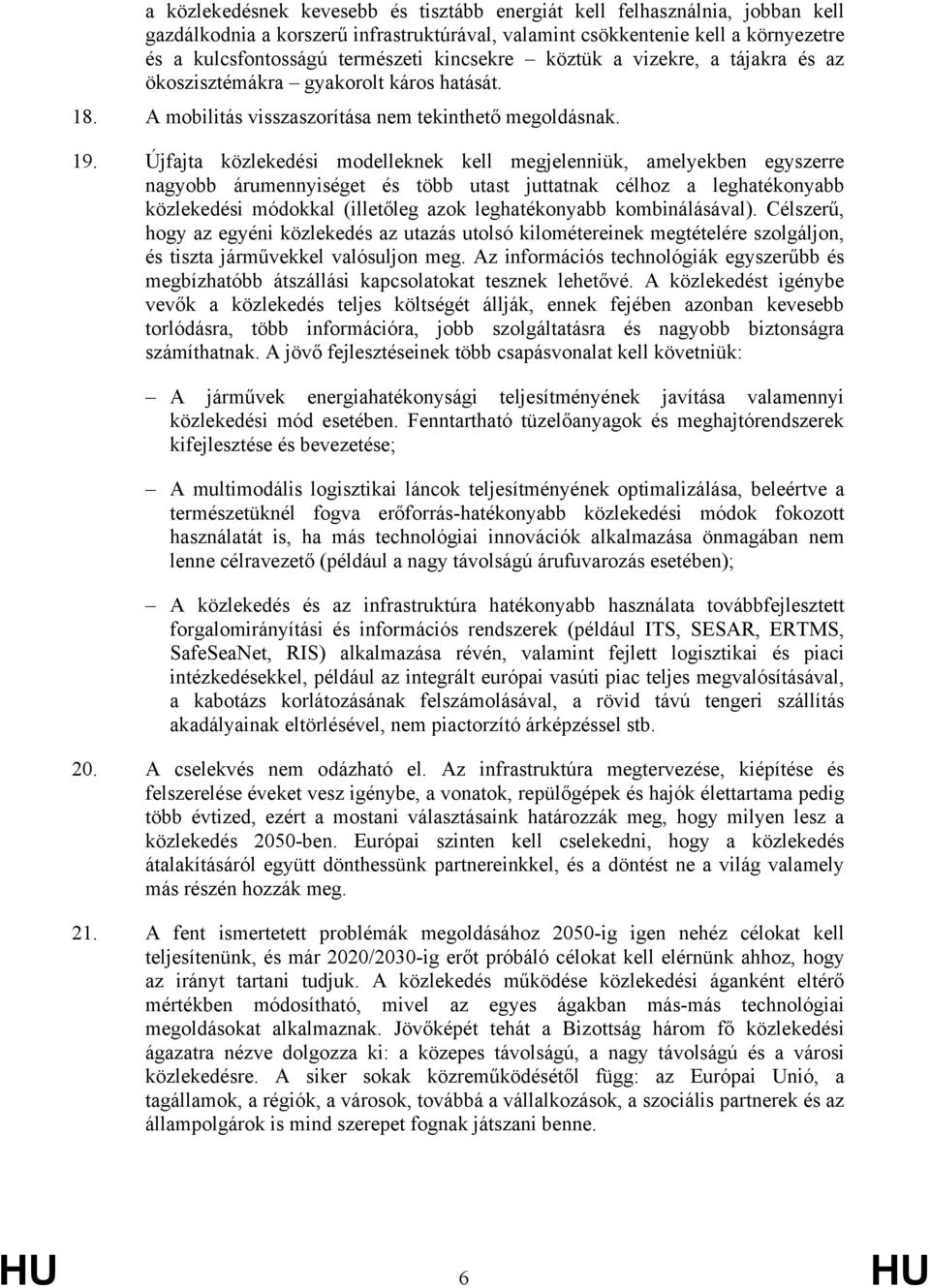 a közlekedésnek kevesebb és tisztább energiát kell felhasználnia, jobban kell gazdálkodnia a korszerű infrastruktúrával, valamint csökkentenie kell a környezetre és a kulcsfontosságú természeti kincsekre – köztük a vizekre, a tájakra és az ökoszisztémákra – gyakorolt káros hatását.

18. A mobilitás visszaszorítása nem tekinthető megoldásnak.

19. Újfajta közlekedési modelleknek kell megjelenniük, amelyekben egyszerre nagyobb árumennyiséget és több utast juttatnak célhoz a leghatékonyabb közlekedési módokkal (illetőleg azok leghatékonyabb kombinálásával). Célszerű, hogy az egyéni közlekedés az utazás utolsó kilométereinek megtételére szolgáljon, és tiszta járművekkel valósuljon meg. Az információs technológiák egyszerűbb és megbízhatóbb átszállási kapcsolatokat tesznek lehetővé. A közlekedést igénybe vevők a közlekedés teljes költségét állják, ennek fejében azonban kevesebb torlódásra, több információra, jobb szolgáltatásra és nagyobb biztonságra számíthatnak. A jövő fejlesztéseinek több csapásvonalat kell követniük:

– A járművek energiahatékonysági teljesítményének javítása valamennyi közlekedési mód esetében. Fenntartható tüzelőanyagok és meghajtórendszerek kifejlesztése és bevezetése;

– A multimodális logisztikai láncok teljesítményének optimalizálása, beleértve a természetüknél fogva erőforrás-hatékonyabb közlekedési módok fokozott használatát is, ha más technológiai innovációk alkalmazása önmagában nem lenne célravezető (például a nagy távolságú árufuvarozás esetében);

– A közlekedés és az infrastruktúra hatékonyabb használata továbbfejlesztett forgalomirányítási és információs rendszerek (például ITS, SESAR, ERTMS, SafeSeaNet, RIS) alkalmazása révén, valamint fejlett logisztikai és piaci intézkedésekkel, például az integrált európai vasúti piac teljes megvalósításával, a kabotázs korlátozásának felszámolásával, a rövid távú tengeri szállítás akadályainak eltörlésével, nem piactorzító árképzéssel stb.

20. A cselekvés nem odázható el. Az infrastruktúra megtervezése, kiépítése és felszerelése éveket vesz igénybe, a vonatok, repülőgépek és hajók élettartama pedig több évtized, ezért a mostani választásaink határozzák meg, hogy milyen lesz a közlekedés 2050-ben. Európai szinten kell cselekedni, hogy a közlekedés átalakításáról együtt dönthessünk partnereinkkel, és a döntést ne a világ valamely más részén hozzák meg.

21. A fent ismertetett problémák megoldásához 2050-ig igen nehéz célokat kell teljesítenünk, és már 2020/2030-ig erőt próbáló célokat kell elérnünk ahhoz, hogy az irányt tartani tudjuk. A közlekedés működése közlekedési áganként eltérő mértékben módosítható, mivel az egyes ágakban más-más technológiai megoldásokat alkalmaznak. Jövőképét tehát a Bizottság három fő közlekedési ágazatra nézve dolgozza ki: a közepes távolságú, a nagy távolságú és a városi közlekedésre. A siker sokak közreműködésétől függ: az Európai Unió, a tagállamok, a régiók, a városok, továbbá a vállalkozások, a szociális partnerek és az állampolgárok is mind szerepet fognak játszani benne.

HU 6 HU